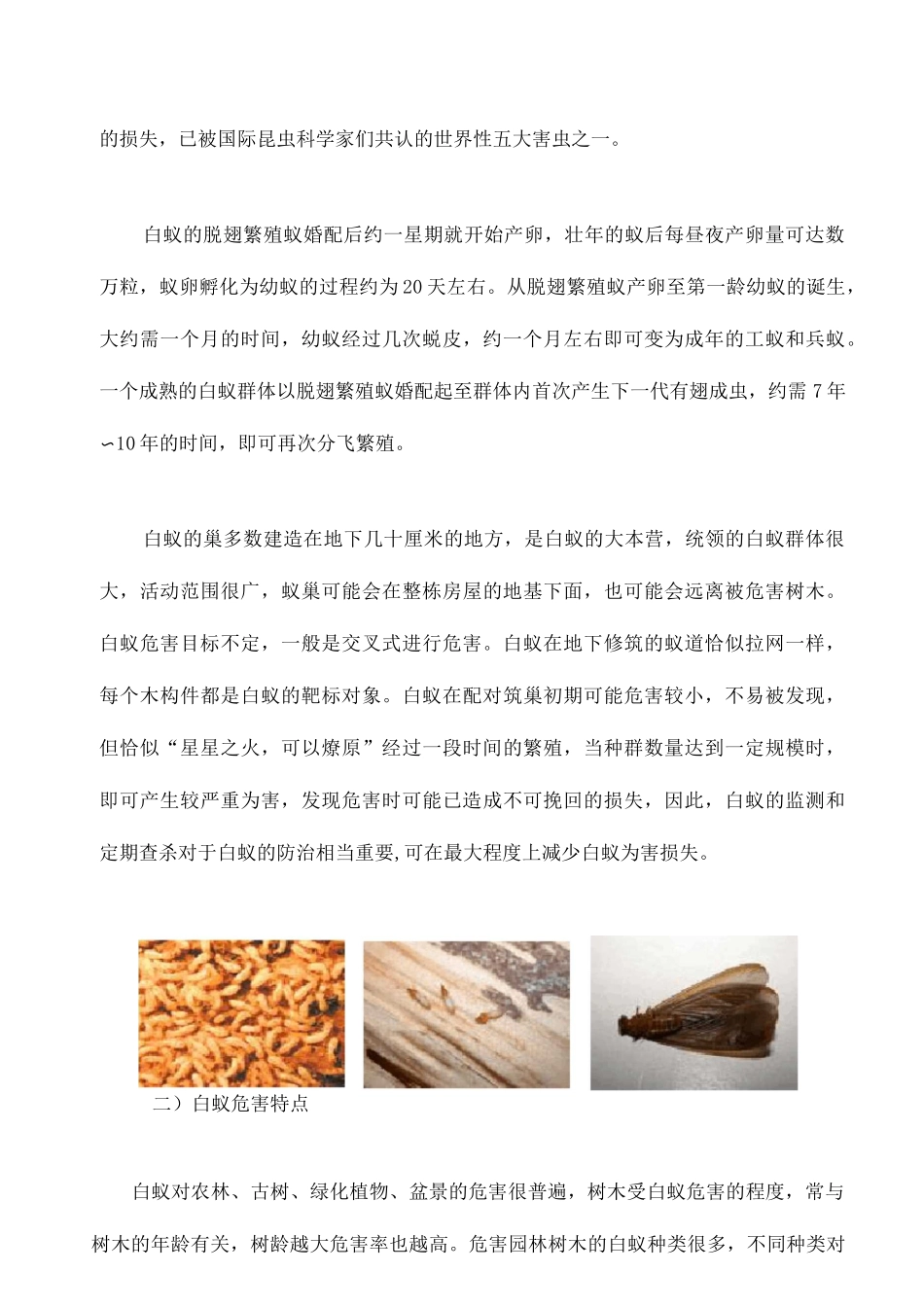 的损失，已被国际昆虫科学家们共认的世界性五大害虫之一。

白蚁的脱翅繁殖蚁婚配后约一星期就开始产卵，壮年的蚁后每昼夜产卵量可达数万粒，蚁卵孵化为幼蚁的过程约为20天左右。从脱翅繁殖蚁产卵至第一龄幼蚁的诞生，大约需一个月的时间，幼蚁经过几次蜕皮，约一个月左右即可变为成年的工蚁和兵蚁。一个成熟的白蚁群体以脱翅繁殖蚁婚配起至群体内首次产生下一代有翅成虫，约需7年∽10年的时间，即可再次分飞繁殖。

白蚁的巢多数建造在地下几十厘米的地方，是白蚁的大本营，统领的白蚁群体很大，活动范围很广，蚁巢可能会在整栋房屋的地基下面，也可能会远离被危害树木。白蚁危害目标不定，一般是交叉式进行危害。白蚁在地下修筑的蚁道恰似拉网一样，每个木构件都是白蚁的靶标对象。白蚁在配对筑巢初期可能危害较小，不易被发现，但恰似“星星之火，可以燎原”经过一段时间的繁殖，当种群数量达到一定规模时，即可产生较严重为害，发现危害时可能已造成不可挽回的损失，因此，白蚁的监测和定期查杀对于白蚁的防治相当重要,可在最大程度上减少白蚁为害损失。

二）白蚁危害特点

白蚁对农林、古树、绿化植物、盆景的危害很普遍，树木受白蚁危害的程度，常与树木的年龄有关，树龄越大危害率也越高。危害园林树木的白蚁种类很多，不同种类对